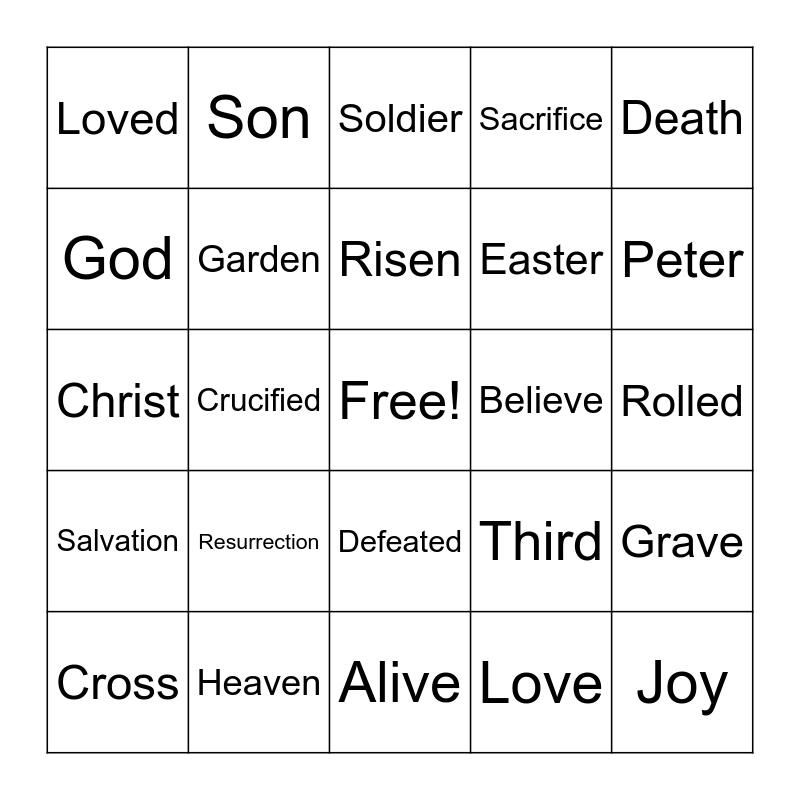 | Loved | Son | Soldier | Sacrifice | Death |
|---|---|---|---|---|
| God | Garden | Risen | Easter | Peter |
| Christ | Crucified | Free! | Believe | Rolled |
| Salvation | Resurrection | Defeated | Third | Grave |
| Cross | Heaven | Alive | Love | Joy |